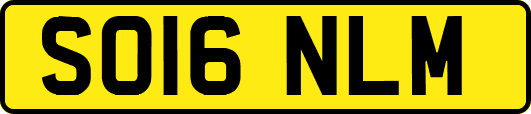 SO16 NLM